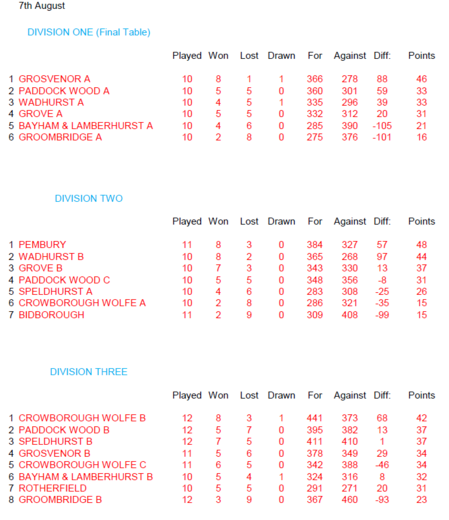 7th August

DIVISION ONE (Final Table)

| | | Played | Won | Lost | Drawn | For | Against | Diff: | Points |
|---|---|---|---|---|---|---|---|---|---|
| 1 | GROSVENOR A | 10 | 8 | 1 | 1 | 366 | 278 | 88 | 46 |
| 2 | PADDOCK WOOD A | 10 | 5 | 5 | 0 | 360 | 301 | 59 | 33 |
| 3 | WADHURST A | 10 | 4 | 5 | 1 | 335 | 296 | 39 | 33 |
| 4 | GROVE A | 10 | 5 | 5 | 0 | 332 | 312 | 20 | 31 |
| 5 | BAYHAM & LAMBERHURST A | 10 | 4 | 6 | 0 | 285 | 390 | -105 | 21 |
| 6 | GROOMBRIDGE A | 10 | 2 | 8 | 0 | 275 | 376 | -101 | 16 |

DIVISION TWO

| | | Played | Won | Lost | Drawn | For | Against | Diff: | Points |
|---|---|---|---|---|---|---|---|---|---|
| 1 | PEMBURY | 11 | 8 | 3 | 0 | 384 | 327 | 57 | 48 |
| 2 | WADHURST B | 10 | 8 | 2 | 0 | 365 | 268 | 97 | 44 |
| 3 | GROVE B | 10 | 7 | 3 | 0 | 343 | 330 | 13 | 37 |
| 4 | PADDOCK WOOD C | 10 | 5 | 5 | 0 | 348 | 356 | -8 | 31 |
| 5 | SPELDHURST A | 10 | 4 | 6 | 0 | 283 | 308 | -25 | 26 |
| 6 | CROWBOROUGH WOLFE A | 10 | 2 | 8 | 0 | 286 | 321 | -35 | 15 |
| 7 | BIDBOROUGH | 11 | 2 | 9 | 0 | 309 | 408 | -99 | 15 |

DIVISION THREE

| | | Played | Won | Lost | Drawn | For | Against | Diff: | Points |
|---|---|---|---|---|---|---|---|---|---|
| 1 | CROWBOROUGH WOLFE B | 12 | 8 | 3 | 1 | 441 | 373 | 68 | 42 |
| 2 | PADDOCK WOOD B | 12 | 5 | 7 | 0 | 395 | 382 | 13 | 37 |
| 3 | SPELDHURST B | 12 | 7 | 5 | 0 | 411 | 410 | 1 | 37 |
| 4 | GROSVENOR B | 11 | 5 | 6 | 0 | 378 | 349 | 29 | 34 |
| 5 | CROWBOROUGH WOLFE C | 11 | 6 | 5 | 0 | 342 | 388 | -46 | 34 |
| 6 | BAYHAM & LAMBERHURST B | 10 | 5 | 4 | 1 | 324 | 316 | 8 | 32 |
| 7 | ROTHERFIELD | 10 | 5 | 5 | 0 | 291 | 271 | 20 | 31 |
| 8 | GROOMBRIDGE B | 12 | 3 | 9 | 0 | 367 | 460 | -93 | 23 |